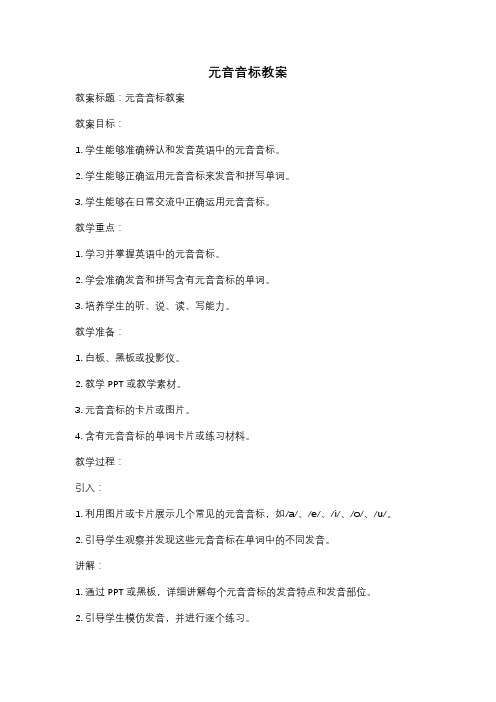 元音音标教案

教案标题：元音音标教案

教案目标：

1. 学生能够准确辨认和发音英语中的元音音标。

2. 学生能够正确运用元音音标来发音和拼写单词。

3. 学生能够在日常交流中正确运用元音音标。

教学重点：

1. 学习并掌握英语中的元音音标。

2. 学会准确发音和拼写含有元音音标的单词。

3. 培养学生的听、说、读、写能力。

教学准备：

1. 白板、黑板或投影仪。

2. 教学 PPT 或教学素材。

3. 元音音标的卡片或图片。

4. 含有元音音标的单词卡片或练习材料。

教学过程：

引入：

1. 利用图片或卡片展示几个常见的元音音标，如/a/、/e/、/i/、/o/、/u/。

2. 引导学生观察并发现这些元音音标在单词中的不同发音。

讲解：

1. 通过 PPT 或黑板，详细讲解每个元音音标的发音特点和发音部位。

2. 引导学生模仿发音，并进行逐个练习。